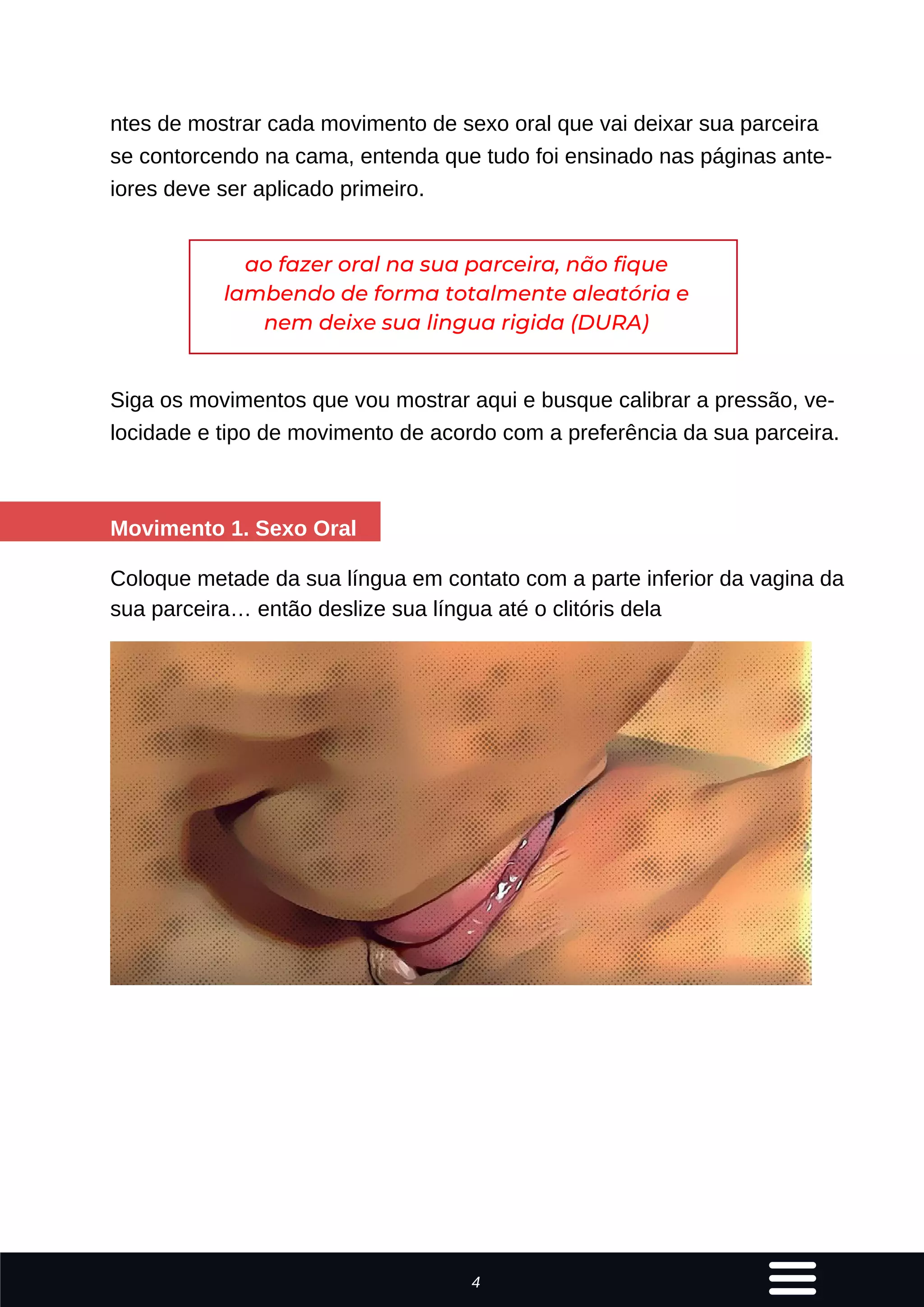 ntes de mostrar cada movimento de sexo oral que vai deixar sua parceira se contorcendo na cama, entenda que tudo foi ensinado nas páginas anteiores deve ser aplicado primeiro.

ao fazer oral na sua parceira, não fique lambendo de forma totalmente aleatória e nem deixe sua lingua rigida (DURA)

Siga os movimentos que vou mostrar aqui e busque calibrar a pressão, velocidade e tipo de movimento de acordo com a preferência da sua parceira.

Movimento 1. Sexo Oral

Coloque metade da sua língua em contato com a parte inferior da vagina da sua parceira… então deslize sua língua até o clitóris dela

4